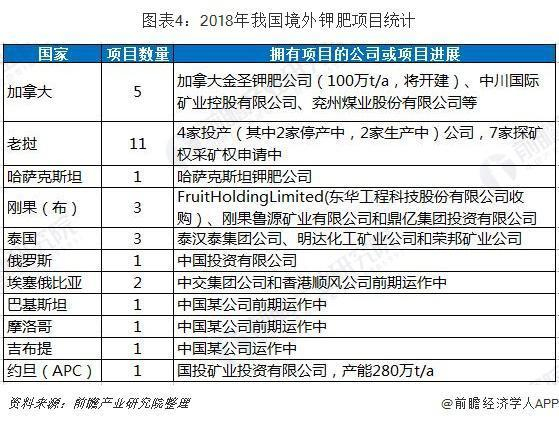 图表4：2018年我国境外钾肥项目统计

| 国家 | 项目数量 | 拥有项目的公司或项目进展 |
|---|---|---|
| 加拿大 | 5 | 加拿大金圣钾肥公司（100万t/a，将开建）、中川国际矿业控股有限公司、兖州煤业股份有限公司等 |
| 老挝 | 11 | 4家投产（其中2家停产中，2家生产中）公司，7家探矿权采矿权申请中 |
| 哈萨克斯坦 | 1 | 哈萨克斯坦钾肥公司 |
| 刚果（布） | 3 | FruitHoldingLimited(东华工程科技股份有限公司收购）、刚果鲁源矿业有限公司和鼎亿集团投资有限公司 |
| 泰国 | 3 | 泰汉泰集团公司、明达化工矿业公司和荣邦矿业公司 |
| 俄罗斯 | 1 | 中国投资有限公司 |
| 埃塞俄比亚 | 2 | 中交集团公司和香港顺风公司前期运作中 |
| 巴基斯坦 | 1 | 中国某公司前期运作中 |
| 摩洛哥 | 1 | 中国某公司前期运作中 |
| 吉布提 | 1 | 中国某公司运作中 |
| 约旦（APC） | 1 | 国投矿业投资有限公司，产能280万t/a |

资料来源：前瞻产业研究院整理

@前瞻经济学人APP